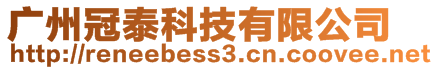 广州冠泰科技有限公司
http://reneebess3.cn.coovee.net